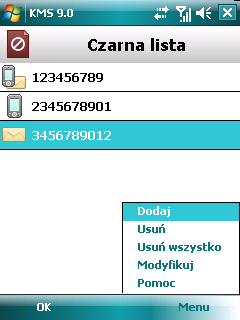 KMS 9.0

Czarna lista

123456789

2345678901

3456789012

Dodaj
Usuń
Usuń wszystko
Modyfikuj
Pomoc

OK

Menu